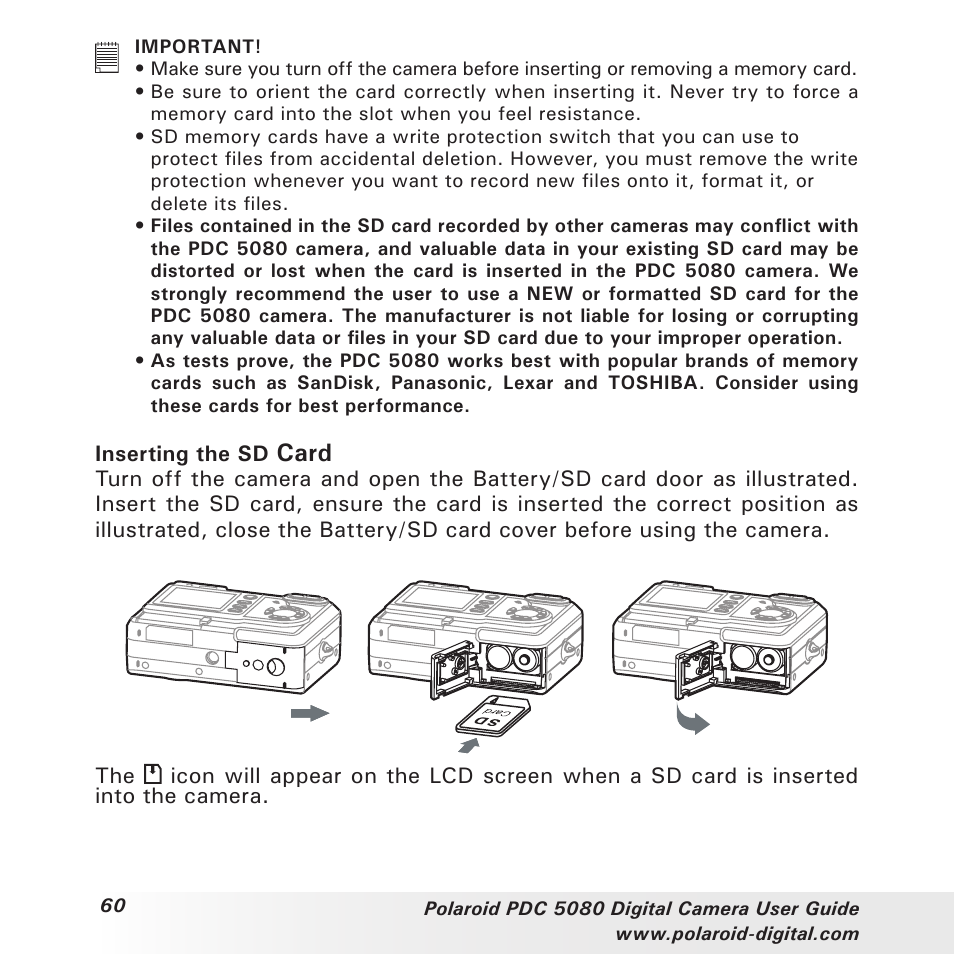 IMPORTANT!

• Make sure you turn off the camera before inserting or removing a memory card.
• Be sure to orient the card correctly when inserting it. Never try to force a memory card into the slot when you feel resistance.
• SD memory cards have a write protection switch that you can use to protect files from accidental deletion. However, you must remove the write protection whenever you want to record new files onto it, format it, or delete its files.
• Files contained in the SD card recorded by other cameras may conflict with the PDC 5080 camera, and valuable data in your existing SD card may be distorted or lost when the card is inserted in the PDC 5080 camera. We strongly recommend the user to use a NEW or formatted SD card for the PDC 5080 camera. The manufacturer is not liable for losing or corrupting any valuable data or files in your SD card due to your improper operation.
• As tests prove, the PDC 5080 works best with popular brands of memory cards such as SanDisk, Panasonic, Lexar and TOSHIBA. Consider using these cards for best performance.

Inserting the SD Card

Turn off the camera and open the Battery/SD card door as illustrated. Insert the SD card, ensure the card is inserted the correct position as illustrated, close the Battery/SD card cover before using the camera.

SD Card

The icon will appear on the LCD screen when a SD card is inserted into the camera.

60

Polaroid PDC 5080 Digital Camera User Guide
www.polaroid-digital.com